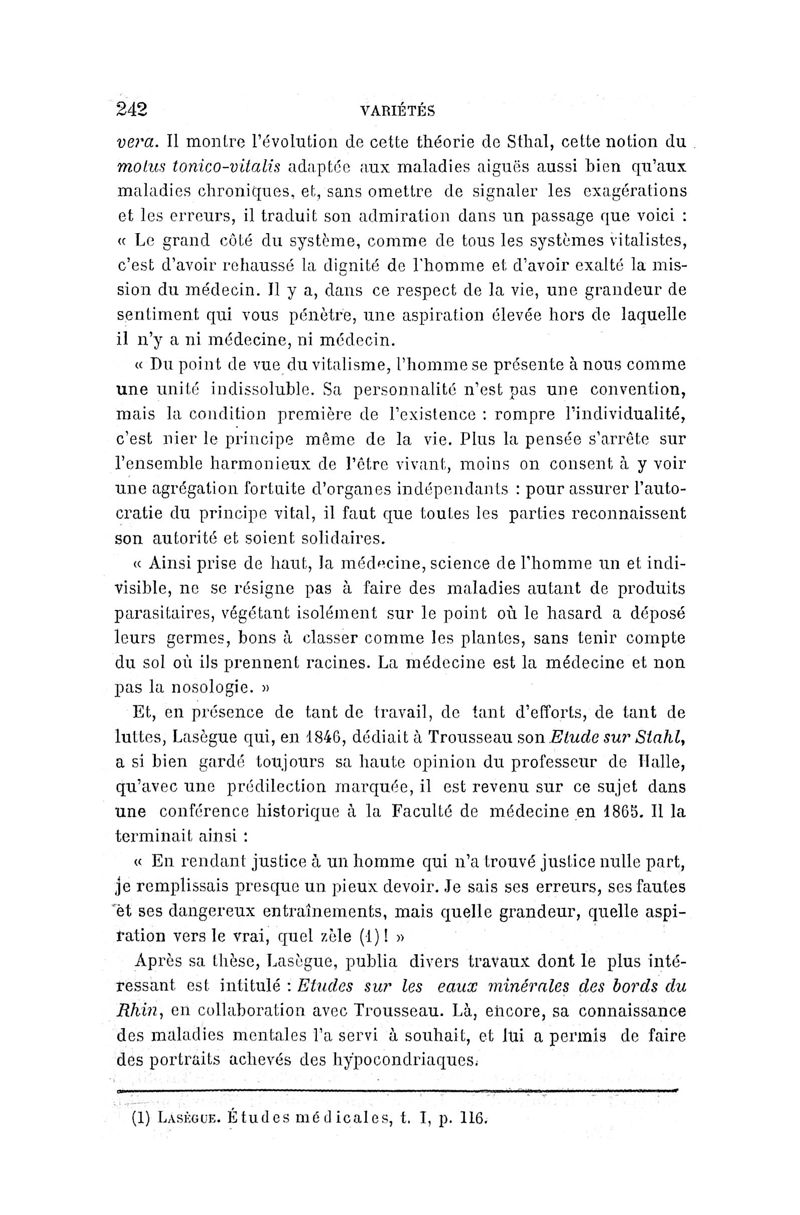 242 VARIÉTÉS

vera. Il montre l'évolution de cette théorie de Sthal, cette notion du motus tonico-vitalis adaptée aux maladies aiguës aussi bien qu'aux maladies chroniques, et, sans omettre de signaler les exagérations et les erreurs, il traduit son admiration dans un passage que voici : « Le grand côté du système, comme de tous les systèmes vitalistes, c'est d'avoir rehaussé la dignité de l'homme et d'avoir exalté la mission du médecin. Il y a, dans ce respect de la vie, une grandeur de sentiment qui vous pénètre, une aspiration élevée hors de laquelle il n'y a ni médecine, ni médecin.

« Du point de vue du vitalisme, l'homme se présente à nous comme une unité indissoluble. Sa personnalité n'est pas une convention, mais la condition première de l'existence : rompre l'individualité, c'est nier le principe même de la vie. Plus la pensée s'arrête sur l'ensemble harmonieux de l'être vivant, moins on consent à y voir une agrégation fortuite d'organes indépendants : pour assurer l'autocratie du principe vital, il faut que toutes les parties reconnaissent son autorité et soient solidaires.

« Ainsi prise de haut, la médecine, science de l'homme un et indivisible, ne se résigne pas à faire des maladies autant de produits parasitaires, végétant isolément sur le point où le hasard a déposé leurs germes, bons à classer comme les plantes, sans tenir compte du sol où ils prennent racines. La médecine est la médecine et non pas la nosologie. »

Et, en présence de tant de travail, de tant d'efforts, de tant de luttes, Lasègue qui, en 1846, dédiait à Trousseau son Etude sur Stahl, a si bien gardé toujours sa haute opinion du professeur de Halle, qu'avec une prédilection marquée, il est revenu sur ce sujet dans une conférence historique à la Faculté de médecine en 1865. Il la terminait ainsi :

« En rendant justice à un homme qui n'a trouvé justice nulle part, je remplissais presque un pieux devoir. Je sais ses erreurs, ses fautes et ses dangereux entraînements, mais quelle grandeur, quelle aspiration vers le vrai, quel zèle (1) ! »

Après sa thèse, Lasègue, publia divers travaux dont le plus intéressant est intitulé : Etudes sur les eaux minérales des bords du Rhin, en collaboration avec Trousseau. Là, encore, sa connaissance des maladies mentales l'a servi à souhait, et lui a permis de faire des portraits achevés des hypocondriaques.

(1) Lasègue. Études médicales, t. I, p. 116.